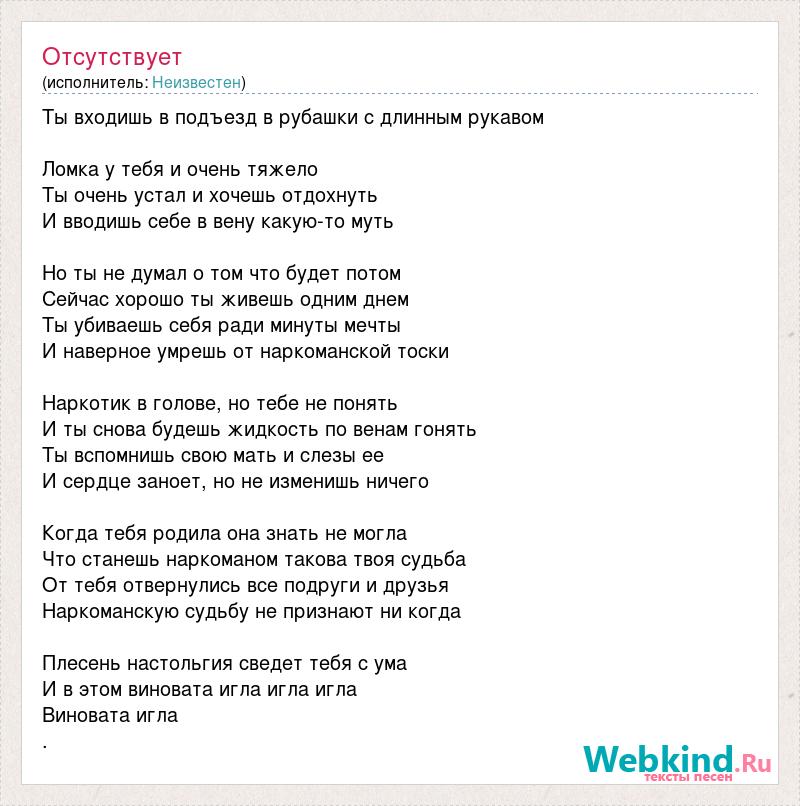 Отсутствует
(исполнитель: Неизвестен)

Ты входишь в подъезд в рубашки с длинным рукавом

Ломка у тебя и очень тяжело
Ты очень устал и хочешь отдохнуть
И вводишь себе в вену какую-то муть

Но ты не думал о том что будет потом
Сейчас хорошо ты живешь одним днем
Ты убиваешь себя ради минуты мечты
И наверное умрешь от наркоманской тоски

Наркотик в голове, но тебе не понять
И ты снова будешь жидкость по венам гонять
Ты вспомнишь свою мать и слезы ее
И сердце заноет, но не изменишь ничего

Когда тебя родила она знать не могла
Что станешь наркоманом такова твоя судьба
От тебя отвернулись все подруги и друзья
Наркоманскую судьбу не признают ни когда

Плесень настольгия сведет тебя с ума
И в этом виновата игла игла игла
Виновата игла
.

Webkind.Ru
тексты песен